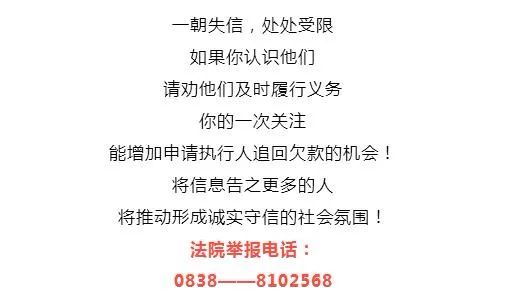 一朝失信，处处受限
如果你认识他们
请劝他们及时履行义务
你的一次关注
能增加申请执行人追回欠款的机会！
将信息告之更多的人
将推动形成诚实守信的社会氛围！
法院举报电话：
0838——8102568